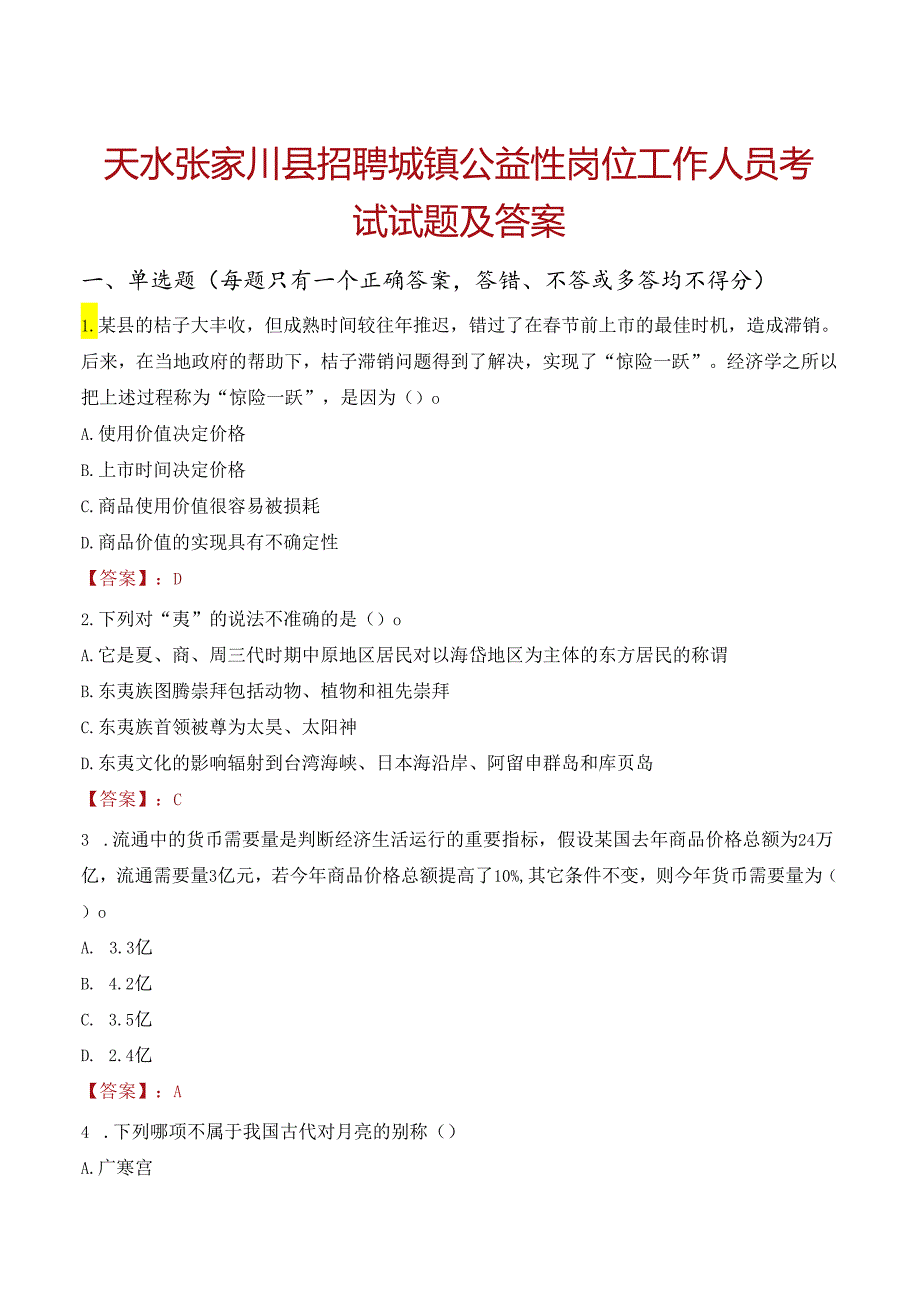 天水张家川县招聘城镇公益性岗位工作人员考试试题及答案

一、单选题（每题只有一个正确答案，答错、不答或多答均不得分）

1.某县的桔子大丰收，但成熟时间较往年推迟，错过了在春节前上市的最佳时机，造成滞销。后来，在当地政府的帮助下，桔子滞销问题得到了解决，实现了“惊险一跃”。经济学之所以把上述过程称为“惊险一跃”，是因为（）o

A.使用价值决定价格

B.上市时间决定价格

C.商品使用价值很容易被损耗

D.商品价值的实现具有不确定性

【答案】：D

2.下列对“夷”的说法不准确的是（）o

A.它是夏、商、周三代时期中原地区居民对以海岱地区为主体的东方居民的称谓

B.东夷族图腾崇拜包括动物、植物和祖先崇拜

C.东夷族首领被尊为太昊、太阳神

D.东夷文化的影响辐射到台湾海峡、日本海沿岸、阿留申群岛和库页岛

【答案】：C

3 .流通中的货币需要量是判断经济生活运行的重要指标，假设某国去年商品价格总额为24万亿，流通需要量3亿元，若今年商品价格总额提高了10%,其它条件不变，则今年货币需要量为（）o

A. 3.3亿

B. 4.2亿

C. 3.5亿

D. 2.4亿

【答案】：A

4 .下列哪项不属于我国古代对月亮的别称（）

A.广寒宫